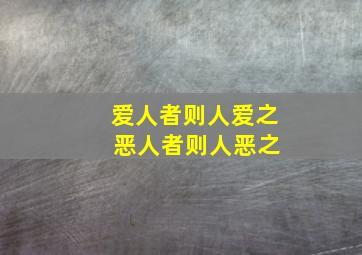 爱人者则人爱之
恶人者则人恶之